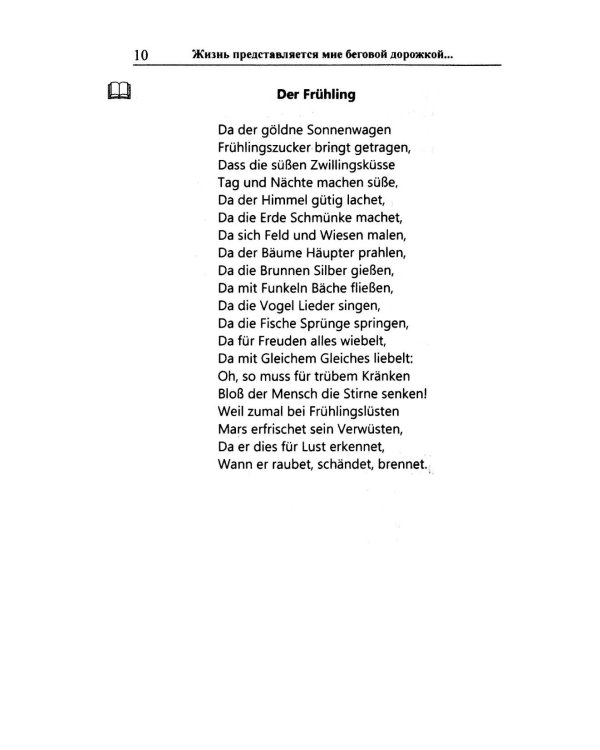 10 Жизнь представляется мне беговой дорожкой...

Der Frühling

Da der göldne Sonnenwagen
Frühlingszucker bringt getragen,
Dass die süßen Zwillingsküsse
Tag und Nächte machen süße,
Da der Himmel gütig lachet,
Da die Erde Schmünke machet,
Da sich Feld und Wiesen malen,
Da der Bäume Häupter prahlen,
Da die Brunnen Silber gießen,
Da mit Funkeln Bäche fließen,
Da die Vogel Lieder singen,
Da die Fische Sprünge springen,
Da für Freuden alles wiebelt,
Da mit Gleichem Gleiches liebelt:
Oh, so muss für trübem Kränken
Bloß der Mensch die Stirne senken!
Weil zumal bei Frühlingslüsten
Mars erfrischet sein Verwüsten,
Da er dies für Lust erkennet,
Wann er raubet, schändet, brennet.